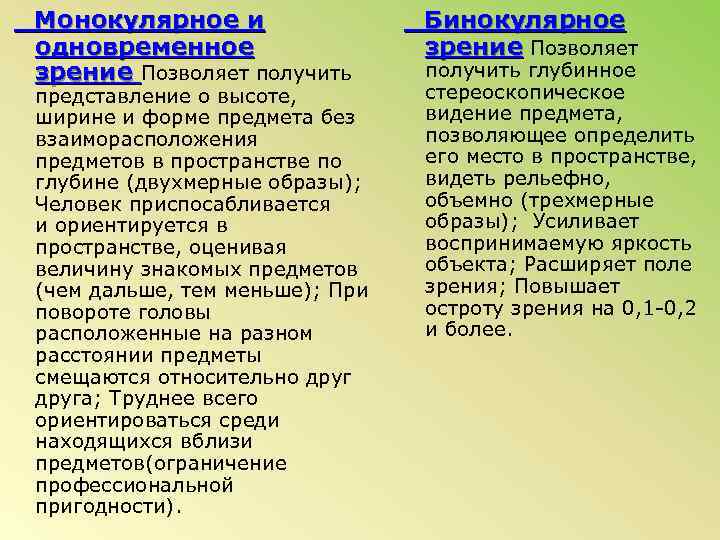 Монокулярное и одновременное зрение Позволяет получить представление о высоте, ширине и форме предмета без взаиморасположения предметов в пространстве по глубине (двухмерные образы); Человек приспосабливается и ориентируется в пространстве, оценивая величину знакомых предметов (чем дальше, тем меньше); При повороте головы расположенные на разном расстоянии предметы смещаются относительно друг друга; Труднее всего ориентироваться среди находящихся вблизи предметов(ограничение профессиональной пригодности).

Бинокулярное зрение Позволяет получить глубинное стереоскопическое видение предмета, позволяющее определить его место в пространстве, видеть рельефно, объемно (трехмерные образы); Усиливает воспринимаемую яркость объекта; Расширяет поле зрения; Повышает остроту зрения на 0,1-0,2 и более.